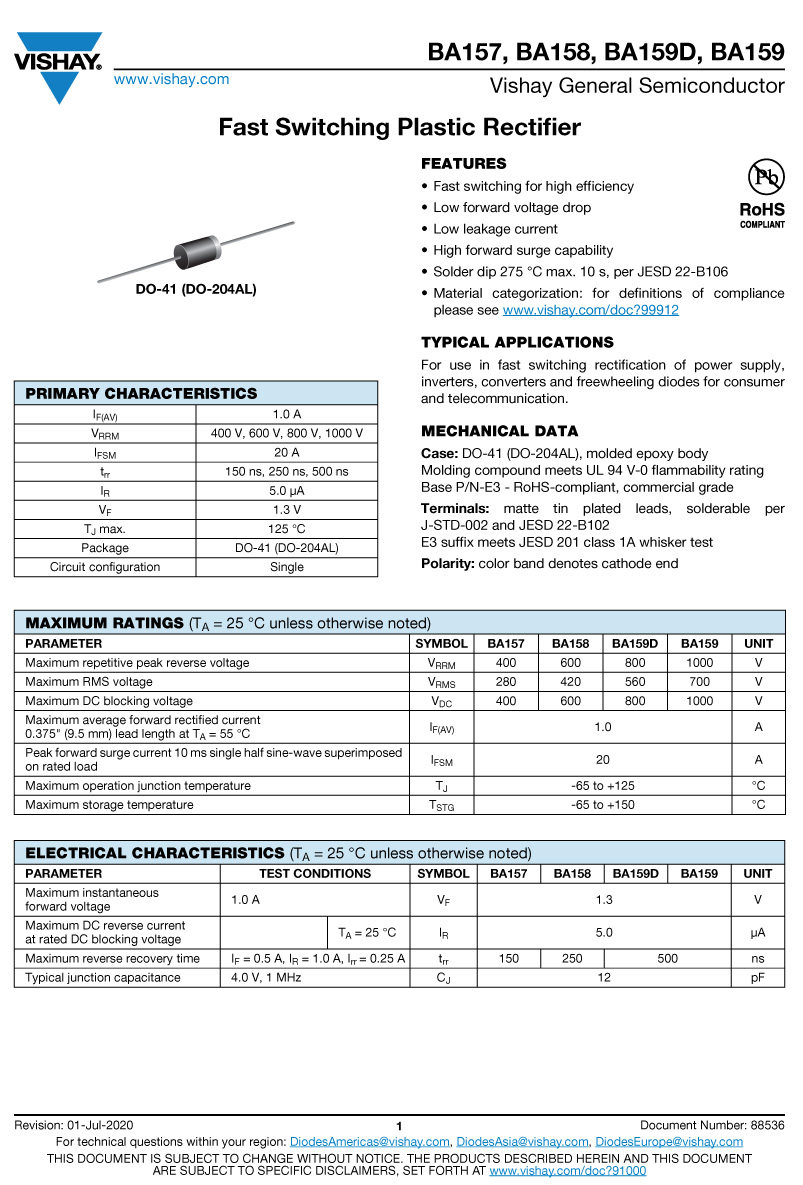 VISHAY.
www.vishay.com

BA157, BA158, BA159D, BA159
Vishay General Semiconductor

Fast Switching Plastic Rectifier

DO-41 (DO-204AL)

FEATURES
• Fast switching for high efficiency
• Low forward voltage drop
• Low leakage current
• High forward surge capability
• Solder dip 275 °C max. 10 s, per JESD 22-B106
• Material categorization: for definitions of compliance please see www.vishay.com/doc?99912

Pb
RoHS
COMPLIANT

TYPICAL APPLICATIONS
For use in fast switching rectification of power supply, inverters, converters and freewheeling diodes for consumer and telecommunication.

MECHANICAL DATA
Case: DO-41 (DO-204AL), molded epoxy body
Molding compound meets UL 94 V-0 flammability rating
Base P/N-E3 - RoHS-compliant, commercial grade
Terminals: matte tin plated leads, solderable per J-STD-002 and JESD 22-B102
E3 suffix meets JESD 201 class 1A whisker test
Polarity: color band denotes cathode end

| PRIMARY CHARACTERISTICS | |
|---|---|
| $I_{F(AV)}$ | 1.0 A |
| $V_{RRM}$ | 400 V, 600 V, 800 V, 1000 V |
| $I_{FSM}$ | 20 A |
| $t_{rr}$ | 150 ns, 250 ns, 500 ns |
| $I_R$ | 5.0 μA |
| $V_F$ | 1.3 V |
| $T_J$ max. | 125 °C |
| Package | DO-41 (DO-204AL) |
| Circuit configuration | Single |

MAXIMUM RATINGS ($T_A$ = 25 °C unless otherwise noted)

| PARAMETER | SYMBOL | BA157 | BA158 | BA159D | BA159 | UNIT |
|---|---|---|---|---|---|---|
| Maximum repetitive peak reverse voltage | $V_{RRM}$ | 400 | 600 | 800 | 1000 | V |
| Maximum RMS voltage | $V_{RMS}$ | 280 | 420 | 560 | 700 | V |
| Maximum DC blocking voltage | $V_{DC}$ | 400 | 600 | 800 | 1000 | V |
| Maximum average forward rectified current 0.375" (9.5 mm) lead length at $T_A$ = 55 °C | $I_{F(AV)}$ | 1.0 | | | | A |
| Peak forward surge current 10 ms single half sine-wave superimposed on rated load | $I_{FSM}$ | 20 | | | | A |
| Maximum operation junction temperature | $T_J$ | -65 to +125 | | | | °C |
| Maximum storage temperature | $T_{STG}$ | -65 to +150 | | | | °C |

ELECTRICAL CHARACTERISTICS ($T_A$ = 25 °C unless otherwise noted)

| PARAMETER | TEST CONDITIONS | | SYMBOL | BA157 | BA158 | BA159D | BA159 | UNIT |
|---|---|---|---|---|---|---|---|---|
| Maximum instantaneous forward voltage | 1.0 A | | $V_F$ | 1.3 | | | | V |
| Maximum DC reverse current at rated DC blocking voltage | | $T_A$ = 25 °C | $I_R$ | 5.0 | | | | μA |
| Maximum reverse recovery time | $I_F$ = 0.5 A, $I_R$ = 1.0 A, $I_{rr}$ = 0.25 A | | $t_{rr}$ | 150 | 250 | 500 | | ns |
| Typical junction capacitance | 4.0 V, 1 MHz | | $C_J$ | 12 | | | | pF |

Revision: 01-Jul-2020 1 Document Number: 88536
For technical questions within your region: DiodesAmericas@vishay.com, DiodesAsia@vishay.com, DiodesEurope@vishay.com
THIS DOCUMENT IS SUBJECT TO CHANGE WITHOUT NOTICE. THE PRODUCTS DESCRIBED HEREIN AND THIS DOCUMENT ARE SUBJECT TO SPECIFIC DISCLAIMERS, SET FORTH AT www.vishay.com/doc?91000